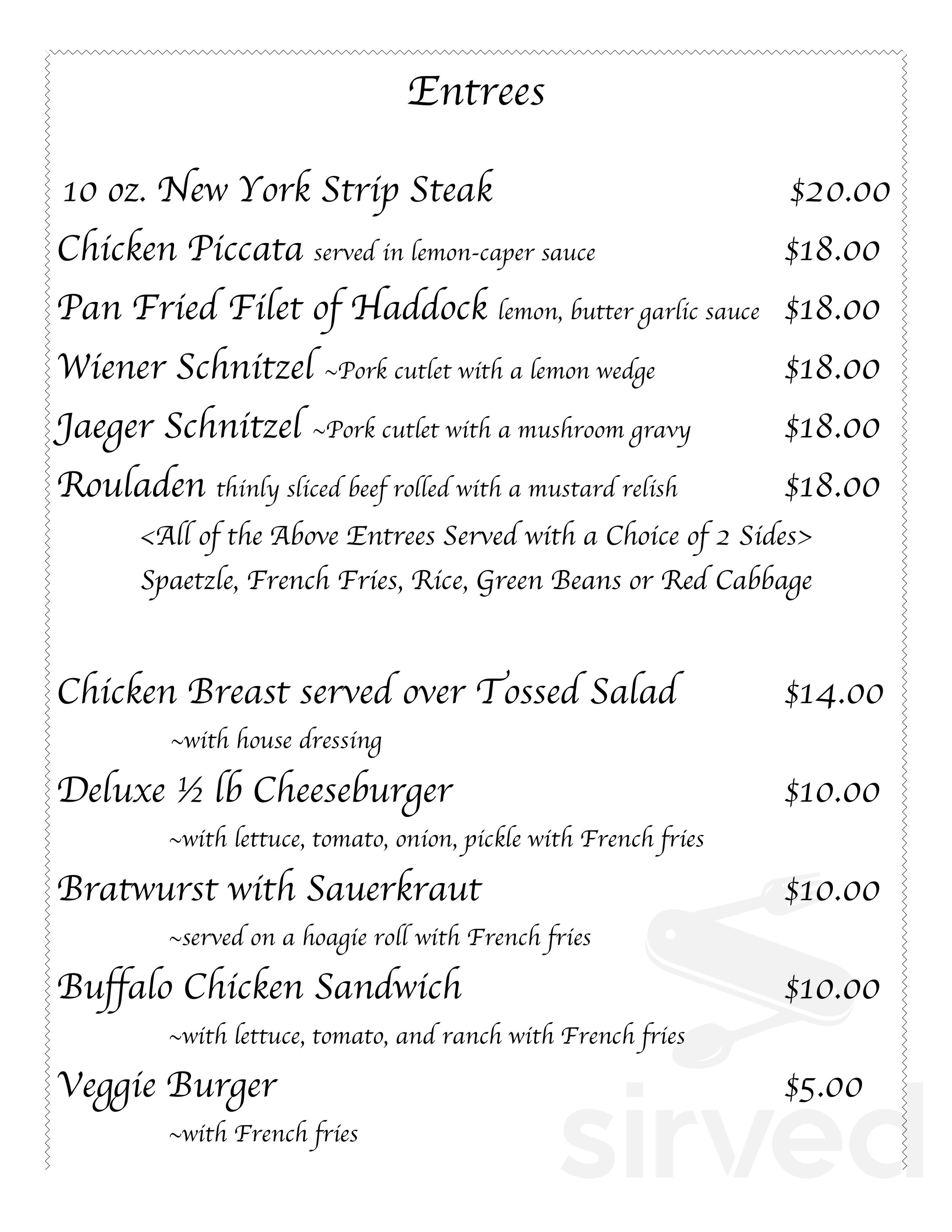 Entrees

10 oz. New York Strip Steak $20.00

Chicken Piccata served in lemon-caper sauce $18.00

Pan Fried Filet of Haddock lemon, butter garlic sauce $18.00

Wiener Schnitzel ~Pork cutlet with a lemon wedge $18.00

Jaeger Schnitzel ~Pork cutlet with a mushroom gravy $18.00

Rouladen thinly sliced beef rolled with a mustard relish $18.00

<All of the Above Entrees Served with a Choice of 2 Sides>

Spaetzle, French Fries, Rice, Green Beans or Red Cabbage

Chicken Breast served over Tossed Salad $14.00

~with house dressing

Deluxe ½ lb Cheeseburger $10.00

~with lettuce, tomato, onion, pickle with French fries

Bratwurst with Sauerkraut $10.00

~served on a hoagie roll with French fries

Buffalo Chicken Sandwich $10.00

~with lettuce, tomato, and ranch with French fries

Veggie Burger $5.00

~with French fries

sirved